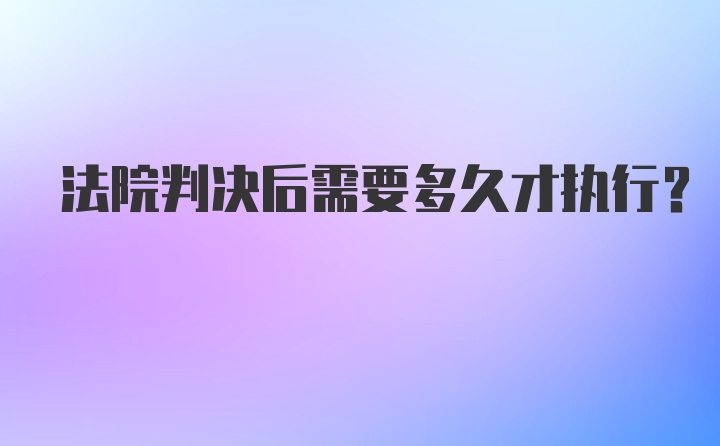 法院判决后需要多久才执行?